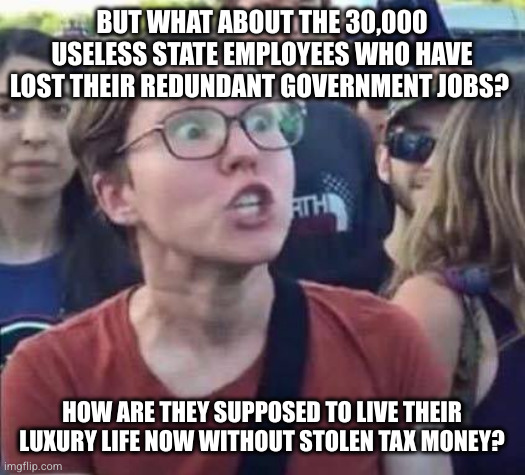 BUT WHAT ABOUT THE 30,000 USELESS STATE EMPLOYEES WHO HAVE LOST THEIR REDUNDANT GOVERNMENT JOBS?

RTH

HOW ARE THEY SUPPOSED TO LIVE THEIR LUXURY LIFE NOW WITHOUT STOLEN TAX MONEY?

imgflip.com